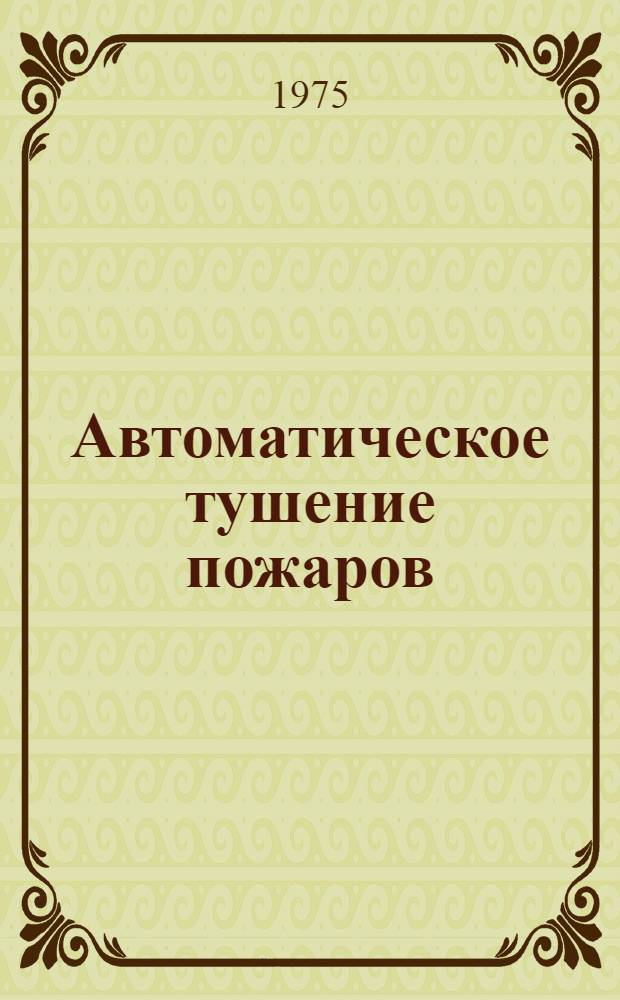 1975

Автоматическое тушение пожаров